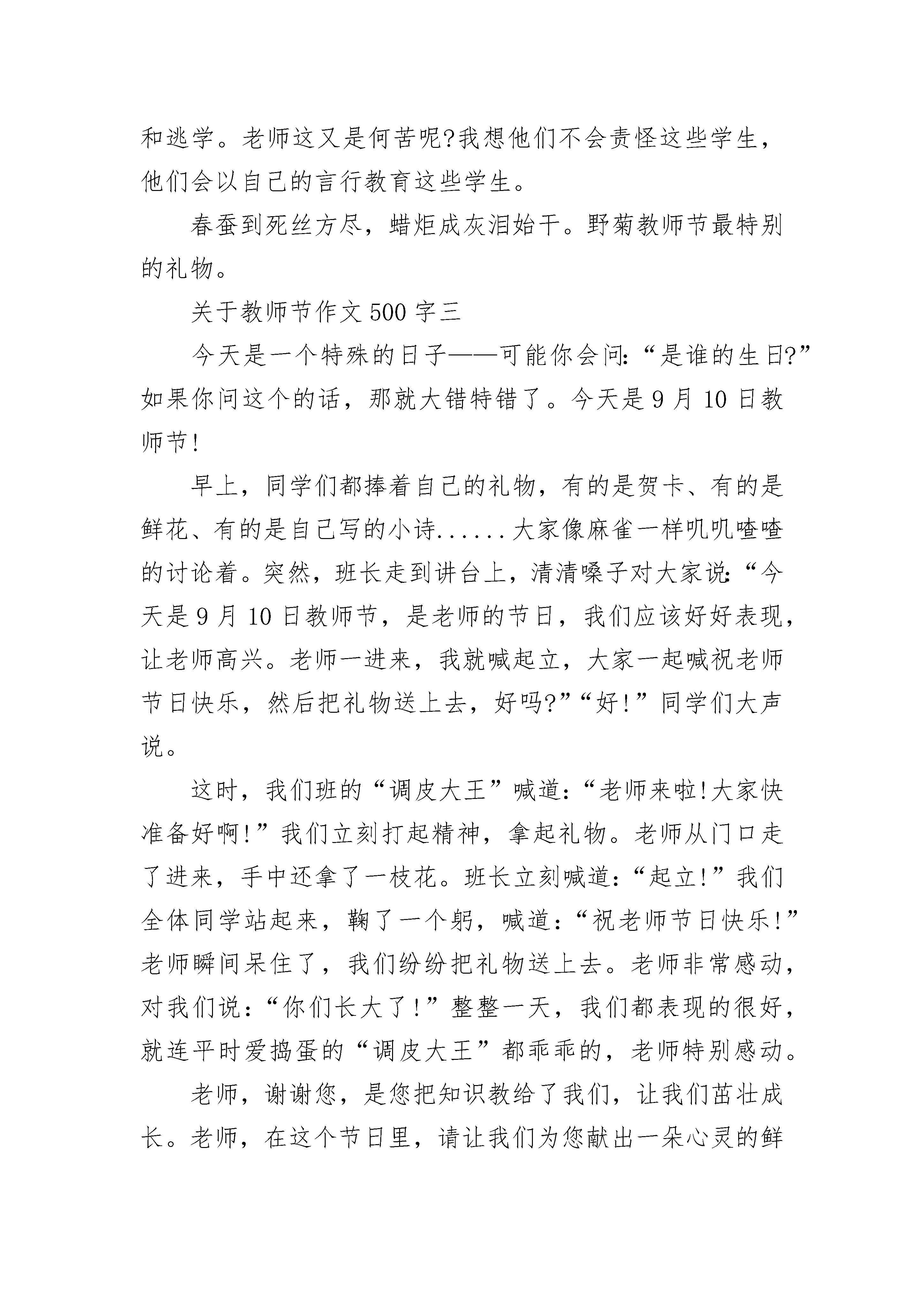 和逃学。老师这又是何苦呢?我想他们不会责怪这些学生，他们会以自己的言行教育这些学生。

春蚕到死丝方尽，蜡炬成灰泪始干。野菊教师节最特别的礼物。

关于教师节作文500字三

今天是一个特殊的日子——可能你会问:“是谁的生日?”如果你问这个的话，那就大错特错了。今天是9月10日教师节!

早上，同学们都捧着自己的礼物，有的是贺卡、有的是鲜花、有的是自己写的小诗......大家像麻雀一样叽叽喳喳的讨论着。突然，班长走到讲台上，清清嗓子对大家说:“今天是9月10日教师节，是老师的节日，我们应该好好表现，让老师高兴。老师一进来，我就喊起立，大家一起喊祝老师节日快乐，然后把礼物送上去，好吗?”“好!”同学们大声说。

这时，我们班的“调皮大王”喊道:“老师来啦!大家快准备好啊!”我们立刻打起精神，拿起礼物。老师从门口走了进来，手中还拿了一枝花。班长立刻喊道:“起立!”我们全体同学站起来，鞠了一个躬，喊道:“祝老师节日快乐!”老师瞬间呆住了，我们纷纷把礼物送上去。老师非常感动，对我们说:“你们长大了!”整整一天，我们都表现的很好，就连平时爱捣蛋的“调皮大王”都乖乖的，老师特别感动。

老师，谢谢您，是您把知识教给了我们，让我们茁壮成长。老师，在这个节日里，请让我们为您献出一朵心灵的鲜